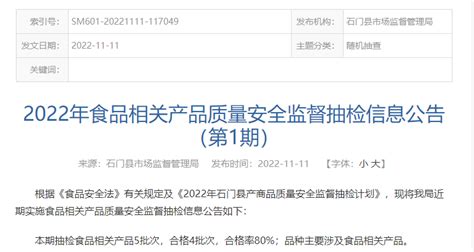 | 索引号: | SM601-20221111-117049 | 发布机构: | 石门县市场监督管理局 |
|---|---|---|---|
| 发文日期: | 2022-11-11 | 主题分类: | 随机抽查 |
| 关键词: | | | |

2022年食品相关产品质量安全监督抽检信息公告(第1期)

来源:石门县市场监督管理局 发布时间:2022-11-11 【字体:小 大】

根据《食品安全法》有关规定及《2022年石门县产商品质量安全监督抽检计划》,现将我局近期实施食品相关产品质量安全监督抽检信息公告如下:

本期抽检食品相关产品5批次,合格4批次,合格率80%;品种主要涉及食品相关产品。